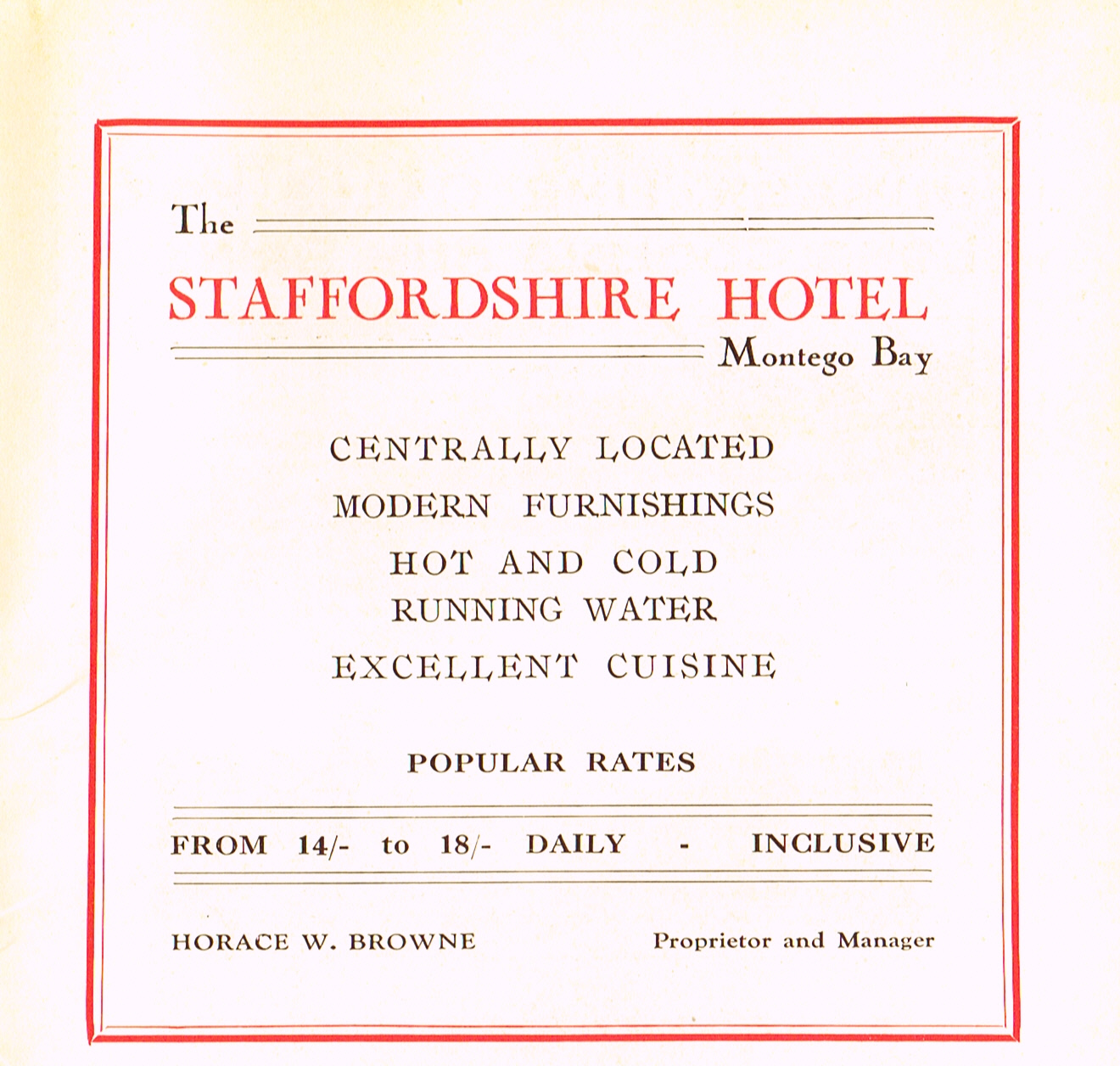 The

STAFFORDSHIRE HOTEL

Montego Bay

CENTRALLY LOCATED

MODERN FURNISHINGS

HOT AND COLD
RUNNING WATER

EXCELLENT CUISINE

POPULAR RATES

FROM 14/- to 18/- DAILY - INCLUSIVE

HORACE W. BROWNE Proprietor and Manager